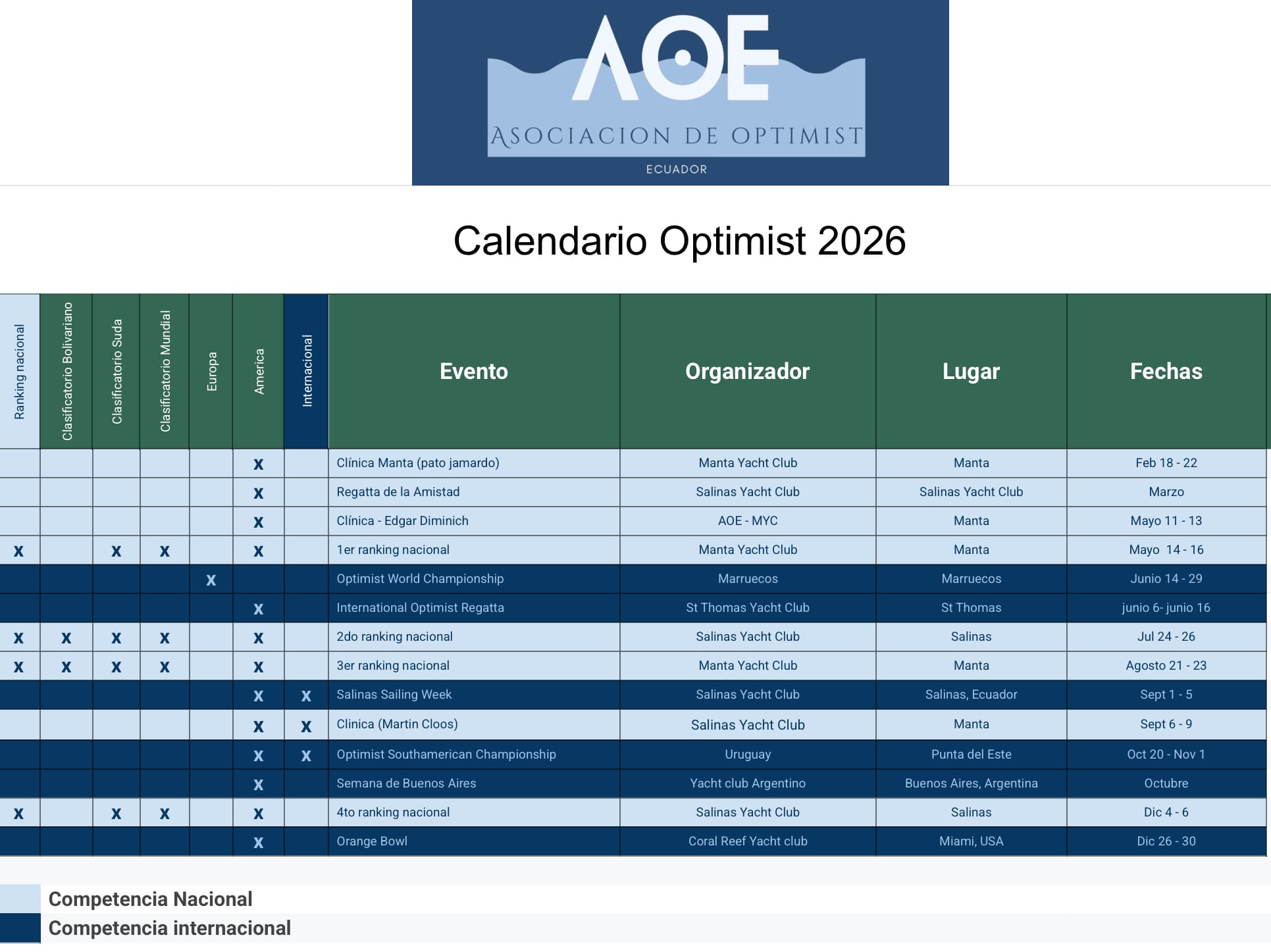 AOE
ASOCIACION DE OPTIMIST
ECUADOR

Calendario Optimist 2026

| Ranking nacional | Clasificatorio Bolivariano | Clasificatorio Suda | Clasificatorio Mundial | Europa | America | Internacional | Evento | Organizador | Lugar | Fechas |
|---|---|---|---|---|---|---|---|---|---|---|
| | | | | | X | | Clínica Manta (pato jamardo) | Manta Yacht Club | Manta | Feb 18 - 22 |
| | | | | | X | | Regatta de la Amistad | Salinas Yacht Club | Salinas Yacht Club | Marzo |
| | | | | | X | | Clínica - Edgar Diminich | AOE - MYC | Manta | Mayo 11 - 13 |
| X | | X | X | | X | | 1er ranking nacional | Manta Yacht Club | Manta | Mayo 14 - 16 |
| | | | | X | | | Optimist World Championship | Marruecos | Marruecos | Junio 14 - 29 |
| | | | | | X | | International Optimist Regatta | St Thomas Yacht Club | St Thomas | junio 6- junio 16 |
| X | X | X | X | | X | | 2do ranking nacional | Salinas Yacht Club | Salinas | Jul 24 - 26 |
| X | X | X | X | | X | | 3er ranking nacional | Manta Yacht Club | Manta | Agosto 21 - 23 |
| | | | | | X | X | Salinas Sailing Week | Salinas Yacht Club | Salinas, Ecuador | Sept 1 - 5 |
| | | | | | X | X | Clinica (Martin Cloos) | Salinas Yacht Club | Manta | Sept 6 - 9 |
| | | | | | X | X | Optimist Southamerican Championship | Uruguay | Punta del Este | Oct 20 - Nov 1 |
| | | | | | X | | Semana de Buenos Aires | Yacht club Argentino | Buenos Aires, Argentina | Octubre |
| X | | X | X | | X | | 4to ranking nacional | Salinas Yacht Club | Salinas | Dic 4 - 6 |
| | | | | | X | | Orange Bowl | Coral Reef Yacht club | Miami, USA | Dic 26 - 30 |

Competencia Nacional
Competencia internacional